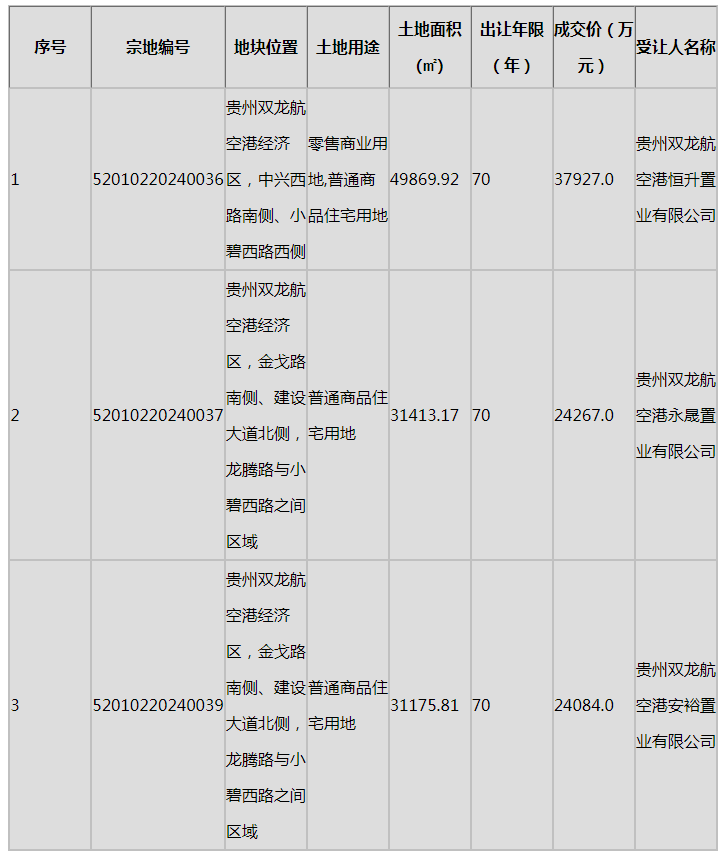 | 序号 | 宗地编号 | 地块位置 | 土地用途 | 土地面积（㎡） | 出让年限（年） | 成交价（万元） | 受让人名称 |
|---|---|---|---|---|---|---|---|
| 1 | 52010220240036 | 贵州双龙航空港经济区，中兴西路南侧、小碧西路西侧 | 零售商业用地,普通商品住宅用地 | 49869.92 | 70 | 37927.0 | 贵州双龙航空港恒升置业有限公司 |
| 2 | 52010220240037 | 贵州双龙航空港经济区，金戈路南侧、建设大道北侧，龙腾路与小碧西路之间区域 | 普通商品住宅用地 | 31413.17 | 70 | 24267.0 | 贵州双龙航空港永晟置业有限公司 |
| 3 | 52010220240039 | 贵州双龙航空港经济区，金戈路南侧、建设大道北侧，龙腾路与小碧西路之间区域 | 普通商品住宅用地 | 31175.81 | 70 | 24084.0 | 贵州双龙航空港安裕置业有限公司 |